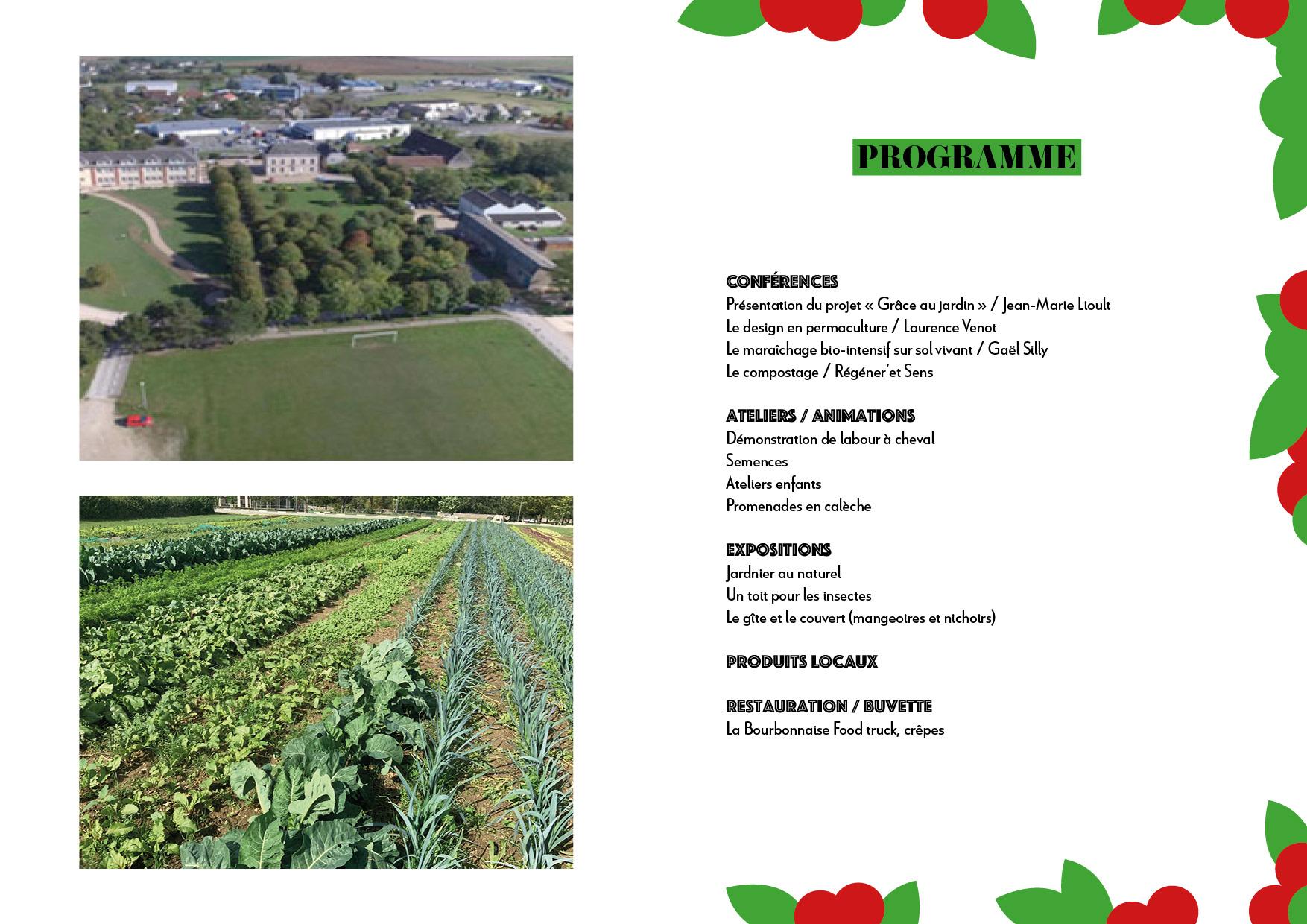 PROGRAMME

CONFÉRENCES
Présentation du projet « Grâce au jardin » / Jean-Marie Lioult
Le design en permaculture / Laurence Venot
Le maraîchage bio-intensif sur sol vivant / Gaël Silly
Le compostage / Régéner'et Sens

ATELIERS / ANIMATIONS
Démonstration de labour à cheval
Semences
Ateliers enfants
Promenades en calèche

EXPOSITIONS
Jardnier au naturel
Un toit pour les insectes
Le gîte et le couvert (mangeoires et nichoirs)

PRODUITS LOCAUX

RESTAURATION / BUVETTE
La Bourbonnaise Food truck, crêpes